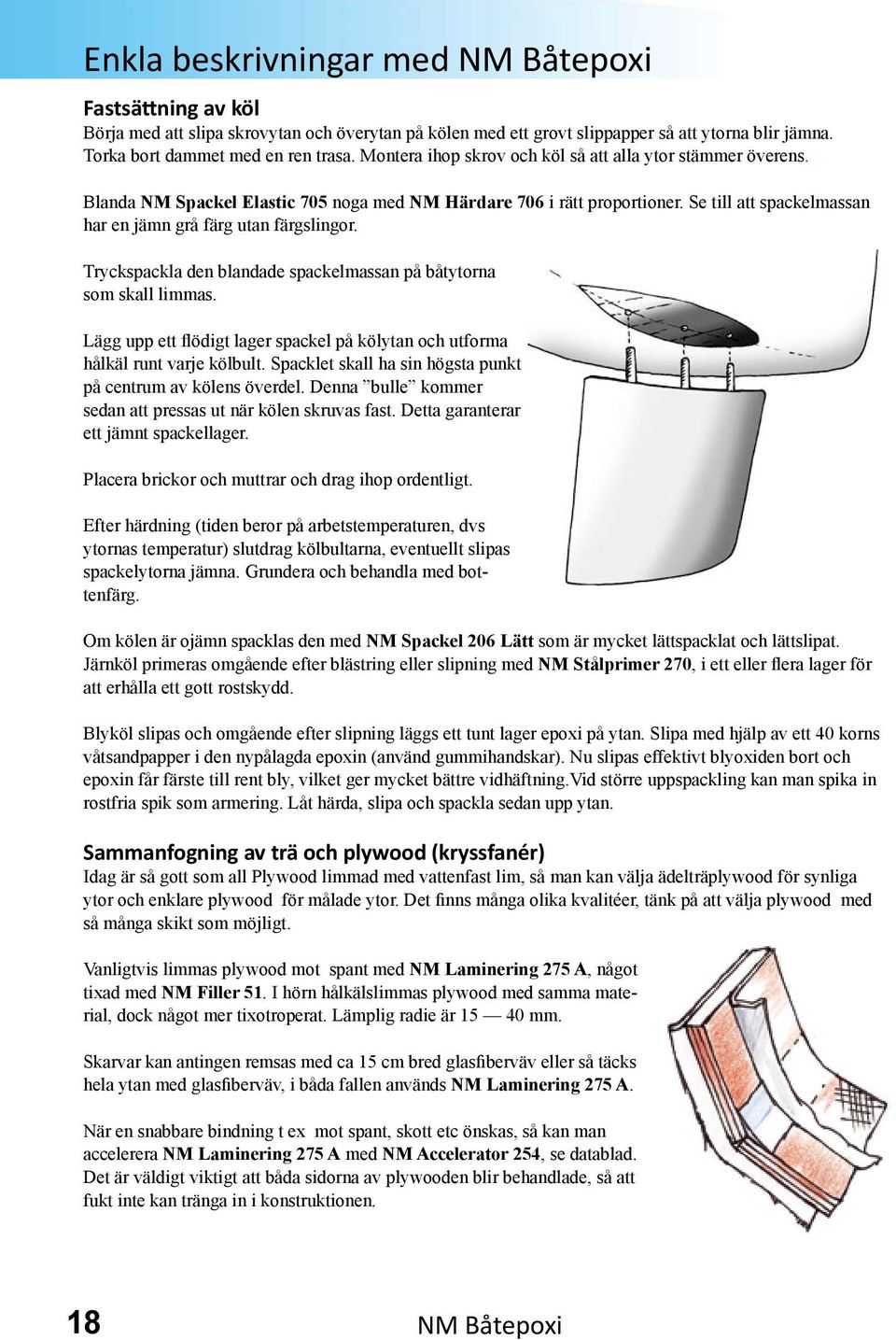 Enkla beskrivningar med NM Båtepoxi

Fastsättning av köl
Börja med att slipa skrovytan och överytan på kölen med ett grovt slippapper så att ytorna blir jämna. Torka bort dammet med en ren trasa. Montera ihop skrov och köl så att alla ytor stämmer överens.

Blanda NM Spackel Elastic 705 noga med NM Härdare 706 i rätt proportioner. Se till att spackelmassan har en jämn grå färg utan färgslingor.

Tryckspackla den blandade spackelmassan på båtytorna som skall limmas.

Lägg upp ett flödigt lager spackel på kölytan och utforma hålkäl runt varje kölbult. Spacklet skall ha sin högsta punkt på centrum av kölens överdel. Denna ”bulle” kommer sedan att pressas ut när kölen skruvas fast. Detta garanterar ett jämnt spackellager.

Placera brickor och muttrar och drag ihop ordentligt.

Efter härdning (tiden beror på arbetstemperaturen, dvs ytornas temperatur) slutdrag kölbultarna, eventuellt slipas spackelytorna jämna. Grundera och behandla med bottenfärg.

Om kölen är ojämn spacklas den med NM Spackel 206 Lätt som är mycket lättspacklat och lättslipat. Järnköl primeras omgående efter blästring eller slipning med NM Stålprimer 270, i ett eller flera lager för att erhålla ett gott rostskydd.

Blyköl slipas och omgående efter slipning läggs ett tunt lager epoxi på ytan. Slipa med hjälp av ett 40 korns våtsandpapper i den nypålagda epoxin (använd gummihandskar). Nu slipas effektivt blyoxiden bort och epoxin får färste till rent bly, vilket ger mycket bättre vidhäftning.Vid större uppspackling kan man spika in rostfria spik som armering. Låt härda, slipa och spackla sedan upp ytan.

Sammanfogning av trä och plywood (kryssfanér)
Idag är så gott som all Plywood limmad med vattenfast lim, så man kan välja ädelträplywood för synliga ytor och enklare plywood för målade ytor. Det finns många olika kvalitéer, tänk på att välja plywood med så många skikt som möjligt.

Vanligtvis limmas plywood mot spant med NM Laminering 275 A, något tixad med NM Filler 51. I hörn hålkälslimmas plywood med samma material, dock något mer tixotroperat. Lämplig radie är 15 — 40 mm.

Skarvar kan antingen remsas med ca 15 cm bred glasfiberväv eller så täcks hela ytan med glasfiberväv, i båda fallen används NM Laminering 275 A.

När en snabbare bindning t ex mot spant, skott etc önskas, så kan man accelerera NM Laminering 275 A med NM Accelerator 254, se datablad. Det är väldigt viktigt att båda sidorna av plywooden blir behandlade, så att fukt inte kan tränga in i konstruktionen.

18 NM Båtepoxi